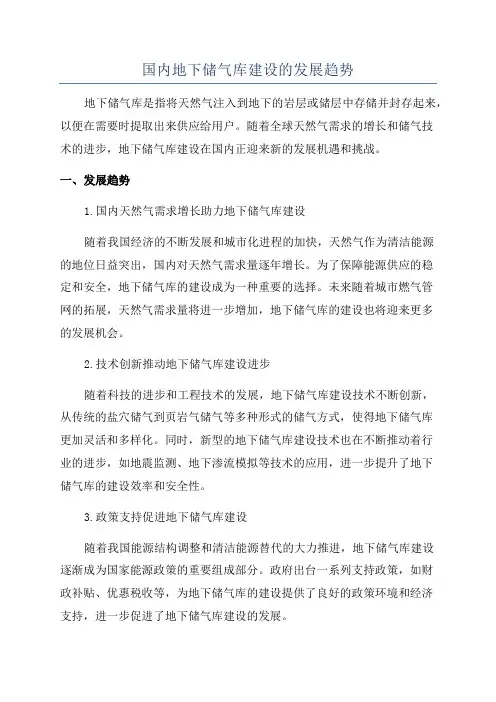 国内地下储气库建设的发展趋势

地下储气库是指将天然气注入到地下的岩层或储层中存储并封存起来，以便在需要时提取出来供应给用户。随着全球天然气需求的增长和储气技术的进步，地下储气库建设在国内正迎来新的发展机遇和挑战。

一、发展趋势

1.国内天然气需求增长助力地下储气库建设

随着我国经济的不断发展和城市化进程的加快，天然气作为清洁能源的地位日益突出，国内对天然气需求量逐年增长。为了保障能源供应的稳定和安全，地下储气库的建设成为一种重要的选择。未来随着城市燃气管网的拓展，天然气需求量将进一步增加，地下储气库的建设也将迎来更多的发展机会。

2.技术创新推动地下储气库建设进步

随着科技的进步和工程技术的发展，地下储气库建设技术不断创新，从传统的盐穴储气到页岩气储气等多种形式的储气方式，使得地下储气库更加灵活和多样化。同时，新型的地下储气库建设技术也在不断推动着行业的进步，如地震监测、地下渗流模拟等技术的应用，进一步提升了地下储气库的建设效率和安全性。

3.政策支持促进地下储气库建设

随着我国能源结构调整和清洁能源替代的大力推进，地下储气库建设逐渐成为国家能源政策的重要组成部分。政府出台一系列支持政策，如财政补贴、优惠税收等，为地下储气库的建设提供了良好的政策环境和经济支持，进一步促进了地下储气库建设的发展。